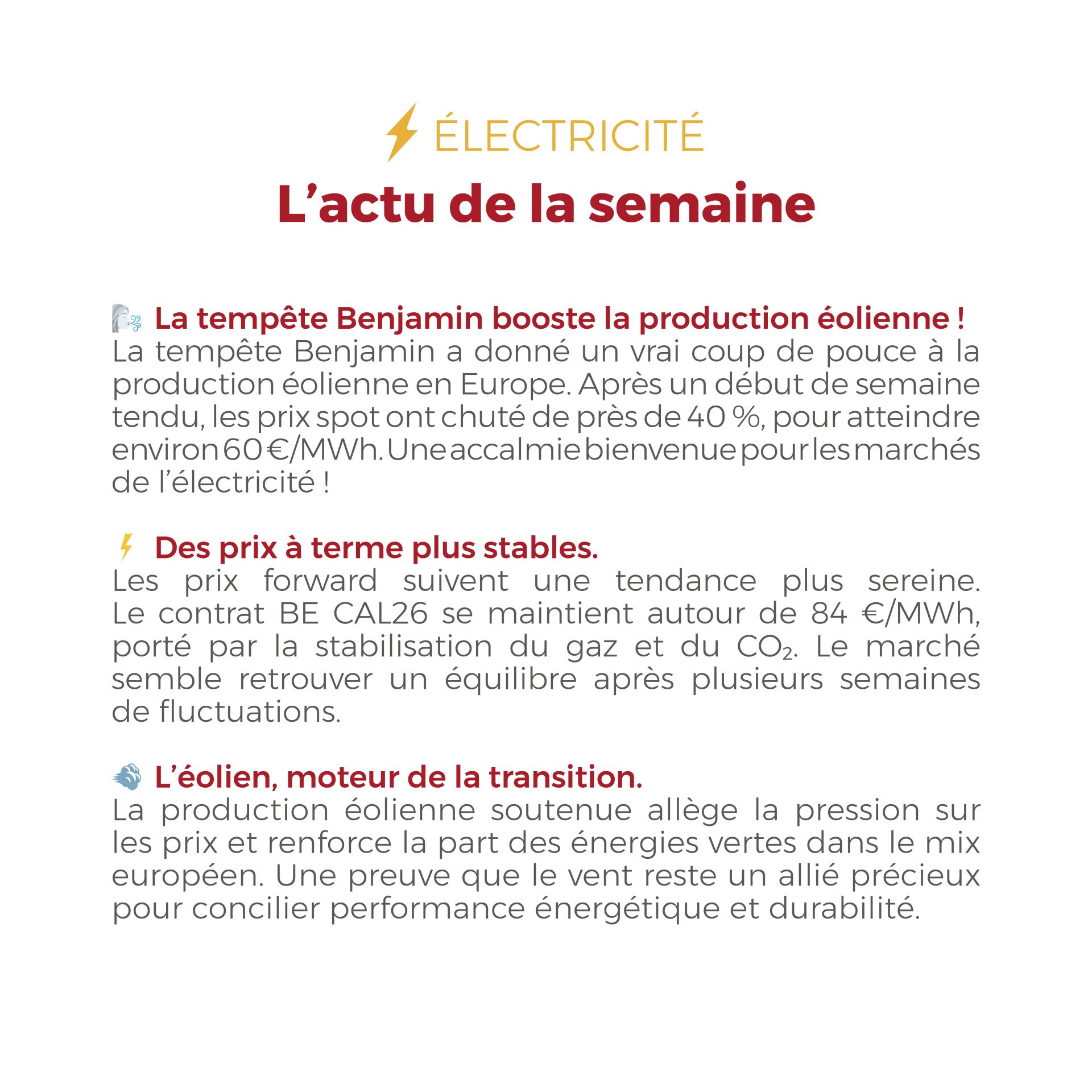 ÉLECTRICITÉ
L’actu de la semaine

La tempête Benjamin booste la production éolienne !
La tempête Benjamin a donné un vrai coup de pouce à la production éolienne en Europe. Après un début de semaine tendu, les prix spot ont chuté de près de 40 %, pour atteindre environ 60 €/MWh. Une accalmie bienvenue pour les marchés de l’électricité !

Des prix à terme plus stables.
Les prix forward suivent une tendance plus sereine. Le contrat BE CAL26 se maintient autour de 84 €/MWh, porté par la stabilisation du gaz et du $CO_2$. Le marché semble retrouver un équilibre après plusieurs semaines de fluctuations.

L’éolien, moteur de la transition.
La production éolienne soutenue allège la pression sur les prix et renforce la part des énergies vertes dans le mix européen. Une preuve que le vent reste un allié précieux pour concilier performance énergétique et durabilité.